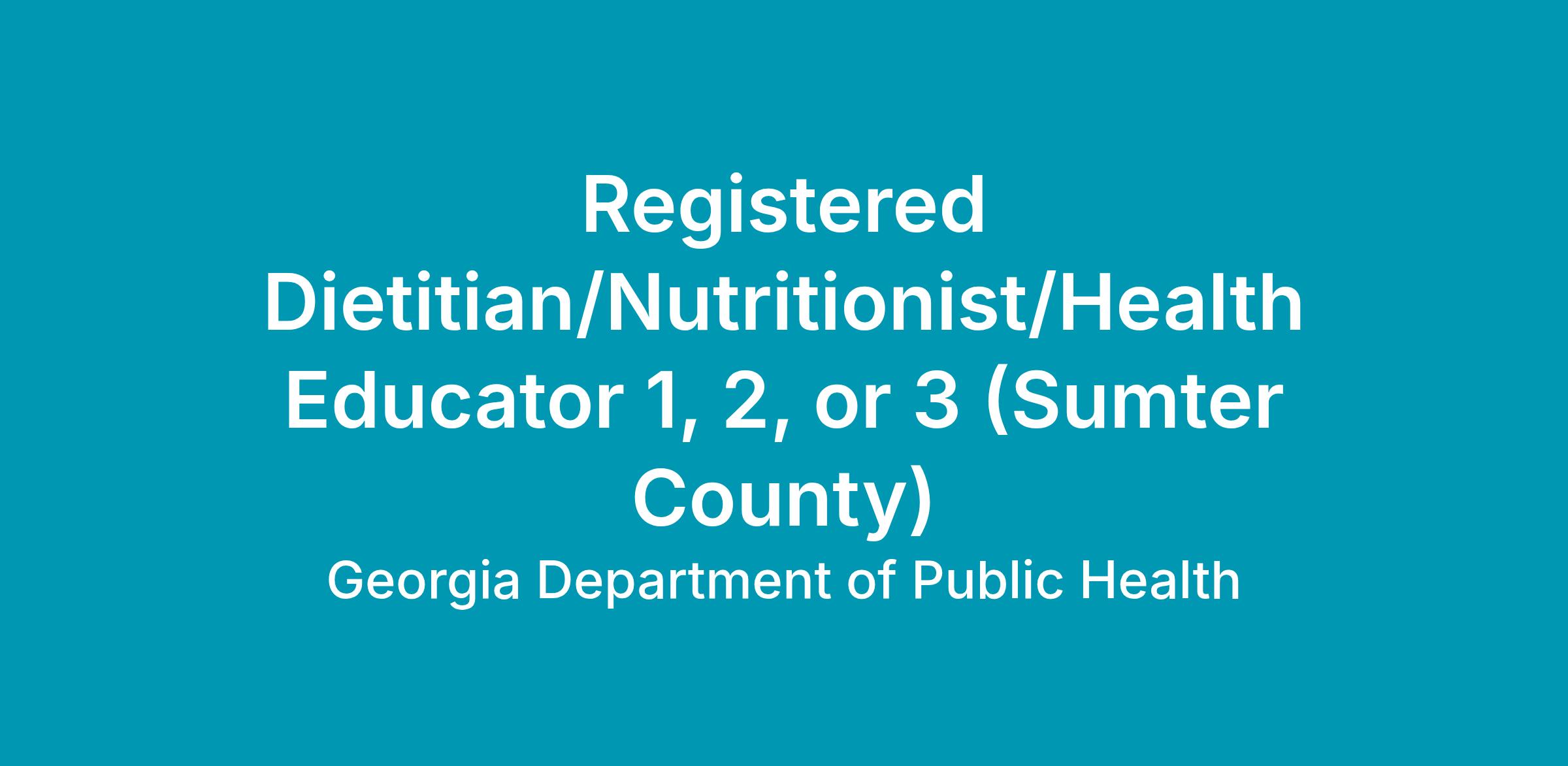 Registered Dietitian/Nutritionist/Health Educator 1, 2, or 3 (Sumter County)

Georgia Department of Public Health